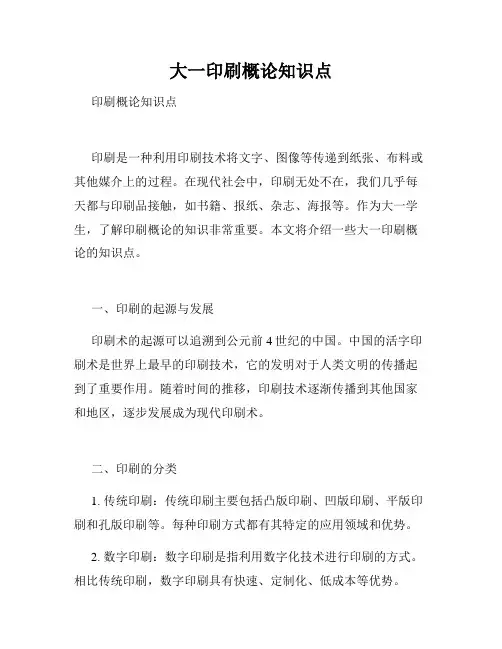 大一印刷概论知识点

印刷概论知识点

印刷是一种利用印刷技术将文字、图像等传递到纸张、布料或其他媒介上的过程。在现代社会中，印刷无处不在，我们几乎每天都与印刷品接触，如书籍、报纸、杂志、海报等。作为大一学生，了解印刷概论的知识非常重要。本文将介绍一些大一印刷概论的知识点。

一、印刷的起源与发展

印刷术的起源可以追溯到公元前 4 世纪的中国。中国的活字印刷术是世界上最早的印刷技术，它的发明对于人类文明的传播起到了重要作用。随着时间的推移，印刷技术逐渐传播到其他国家和地区，逐步发展成为现代印刷术。

二、印刷的分类

1. 传统印刷：传统印刷主要包括凸版印刷、凹版印刷、平版印刷和孔版印刷等。每种印刷方式都有其特定的应用领域和优势。

2. 数字印刷：数字印刷是指利用数字化技术进行印刷的方式。相比传统印刷，数字印刷具有快速、定制化、低成本等优势。